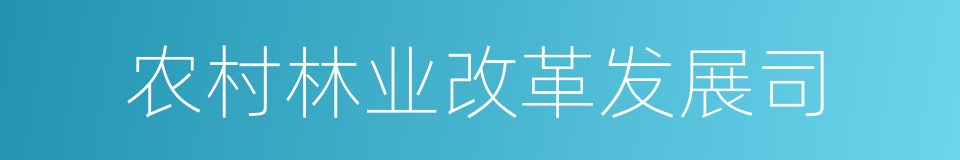 农村林业改革发展司